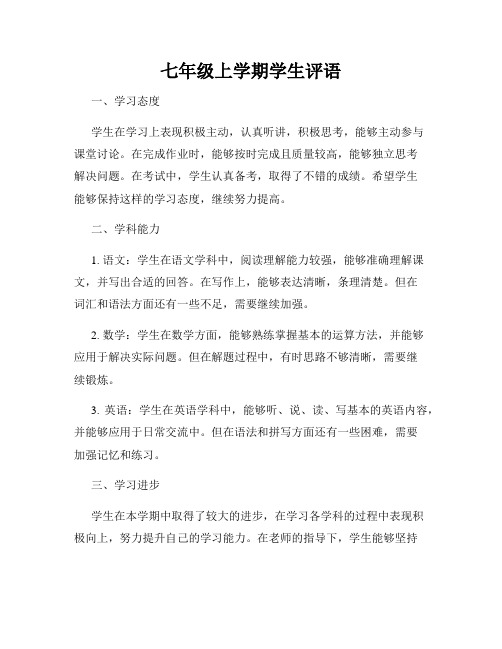 七年级上学期学生评语

一、学习态度

学生在学习上表现积极主动，认真听讲，积极思考，能够主动参与课堂讨论。在完成作业时，能够按时完成且质量较高，能够独立思考解决问题。在考试中，学生认真备考，取得了不错的成绩。希望学生能够保持这样的学习态度，继续努力提高。

二、学科能力

1. 语文：学生在语文学科中，阅读理解能力较强，能够准确理解课文，并写出合适的回答。在写作上，能够表达清晰，条理清楚。但在词汇和语法方面还有一些不足，需要继续加强。

2. 数学：学生在数学方面，能够熟练掌握基本的运算方法，并能够应用于解决实际问题。但在解题过程中，有时思路不够清晰，需要继续锻炼。

3. 英语：学生在英语学科中，能够听、说、读、写基本的英语内容，并能够应用于日常交流中。但在语法和拼写方面还有一些困难，需要加强记忆和练习。

三、学习进步

学生在本学期中取得了较大的进步，在学习各学科的过程中表现积极向上，努力提升自己的学习能力。在老师的指导下，学生能够坚持